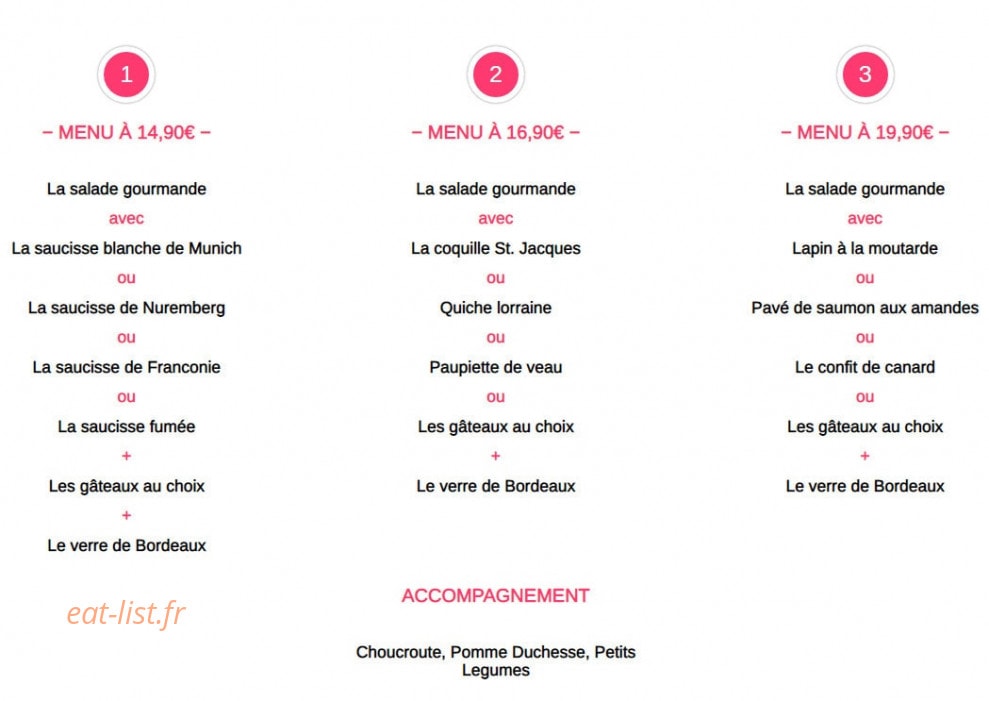 1

– MENU À 14,90€ –

La salade gourmande
avec
La saucisse blanche de Munich
ou
La saucisse de Nuremberg
ou
La saucisse de Franconie
ou
La saucisse fumée
+
Les gâteaux au choix
+
Le verre de Bordeaux

2

– MENU À 16,90€ –

La salade gourmande
avec
La coquille St. Jacques
ou
Quiche lorraine
ou
Paupiette de veau
ou
Les gâteaux au choix
+
Le verre de Bordeaux

3

– MENU À 19,90€ –

La salade gourmande
avec
Lapin à la moutarde
ou
Pavé de saumon aux amandes
ou
Le confit de canard
ou
Les gâteaux au choix
+
Le verre de Bordeaux

eat-list.fr

ACCOMPAGNEMENT

Choucroute, Pomme Duchesse, Petits Legumes